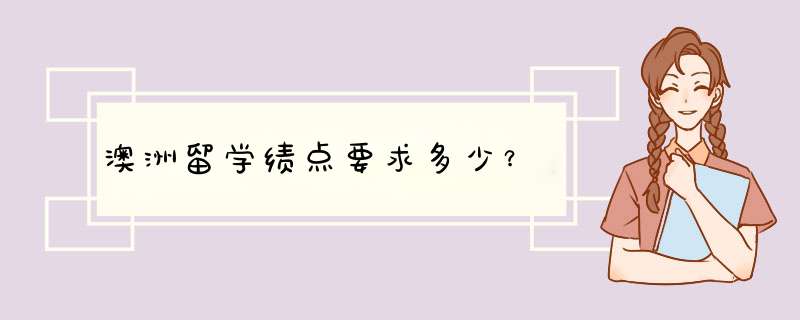 澳洲留学绩点要求多少？